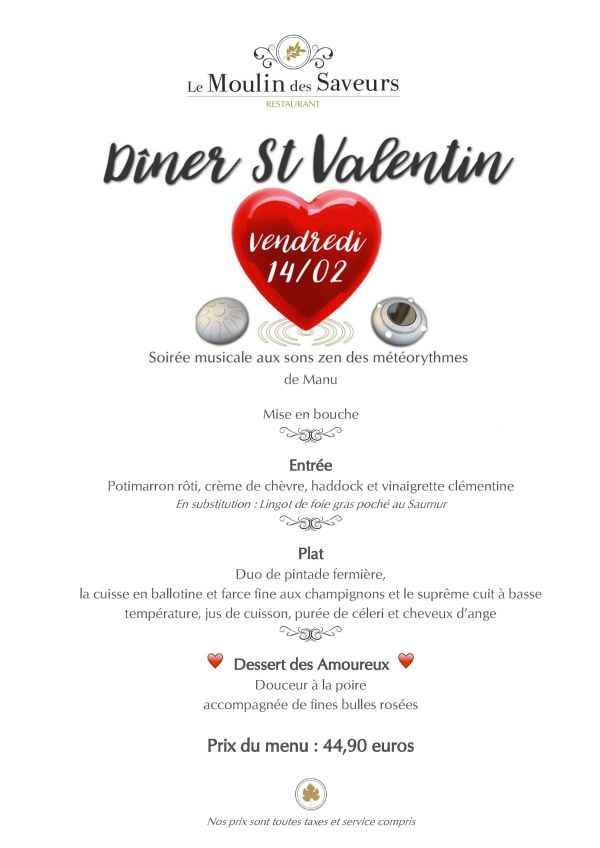 Le Moulin des Saveurs
RESTAURANT

Dîner St Valentin

Vendredi
14/02

Soirée musicale aux sons zen des météorythmes de Manu

Mise en bouche

Entrée
Potimarron rôti, crème de chèvre, haddock et vinaigrette clémentine
En substitution : Lingot de foie gras poché au Saumur

Plat
Duo de pintade fermière,
la cuisse en ballotine et farce fine aux champignons et le suprême cuit à basse température, jus de cuisson, purée de céleri et cheveux d'ange

Dessert des Amoureux
Douceur à la poire
accompagnée de fines bulles rosées

Prix du menu : 44,90 euros

Nos prix sont toutes taxes et service compris